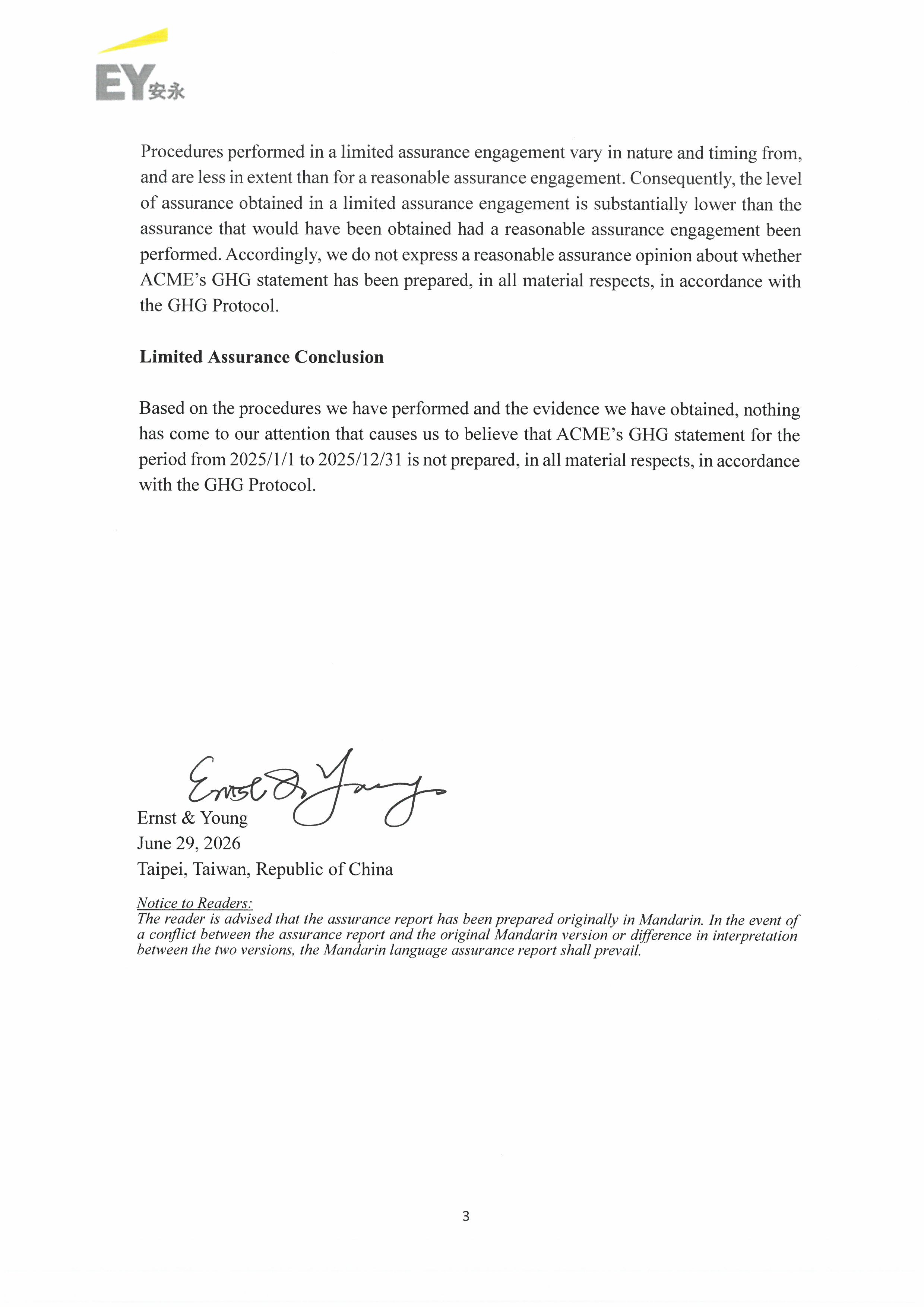 EY安永

Procedures performed in a limited assurance engagement vary in nature and timing from, and are less in extent than for a reasonable assurance engagement. Consequently, the level of assurance obtained in a limited assurance engagement is substantially lower than the assurance that would have been obtained had a reasonable assurance engagement been performed. Accordingly, we do not express a reasonable assurance opinion about whether ACME's GHG statement has been prepared, in all material respects, in accordance with the GHG Protocol.

Limited Assurance Conclusion

Based on the procedures we have performed and the evidence we have obtained, nothing has come to our attention that causes us to believe that ACME's GHG statement for the period from 2025/1/1 to 2025/12/31 is not prepared, in all material respects, in accordance with the GHG Protocol.

Ernst & Young

Ernst & Young
June 29, 2026
Taipei, Taiwan, Republic of China

Notice to Readers:
The reader is advised that the assurance report has been prepared originally in Mandarin. In the event of a conflict between the assurance report and the original Mandarin version or difference in interpretation between the two versions, the Mandarin language assurance report shall prevail.

3